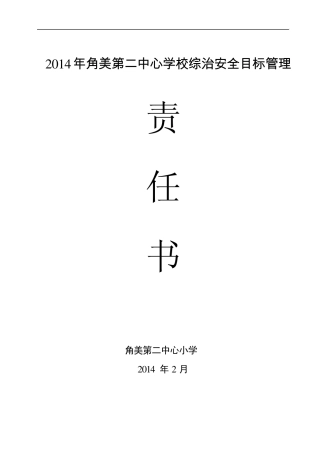 2014年角美第二中心学校综治安全目标管理

责

任

书

角美第二中心小学

2014 年 2 月